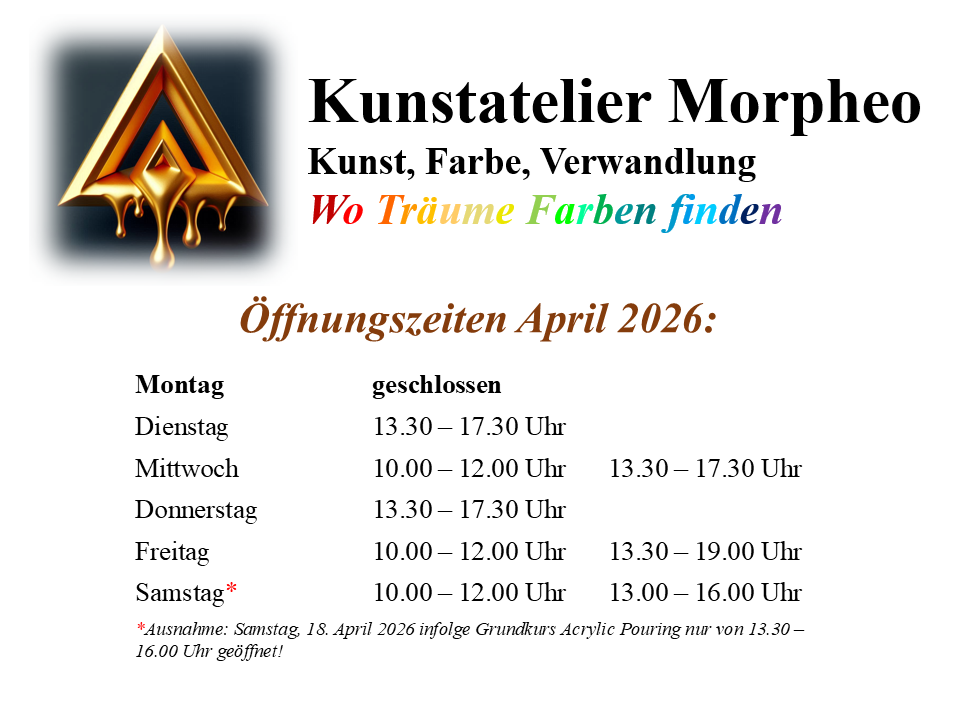 Kunstatelier Morpheo
Kunst, Farbe, Verwandlung
Wo Träume Farben finden

Öffnungszeiten April 2026:

| Montag | geschlossen | |
|---|---|---|
| Dienstag | 13.30 – 17.30 Uhr | |
| Mittwoch | 10.00 – 12.00 Uhr | 13.30 – 17.30 Uhr |
| Donnerstag | 13.30 – 17.30 Uhr | |
| Freitag | 10.00 – 12.00 Uhr | 13.30 – 19.00 Uhr |
| Samstag* | 10.00 – 12.00 Uhr | 13.00 – 16.00 Uhr |

*Ausnahme: Samstag, 18. April 2026 infolge Grundkurs Acrylic Pouring nur von 13.30 – 16.00 Uhr geöffnet!